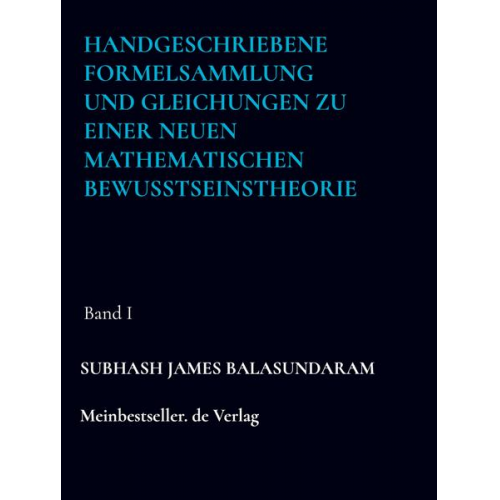 HANDGESCHRIEBENE FORMELSAMMLUNG UND GLEICHUNGEN ZU EINER NEUEN MATHEMATISCHEN BEWUSSTSEINSTHEORIE

Band I

SUBHASH JAMES BALASUNDARAM

Meinbestseller. de Verlag